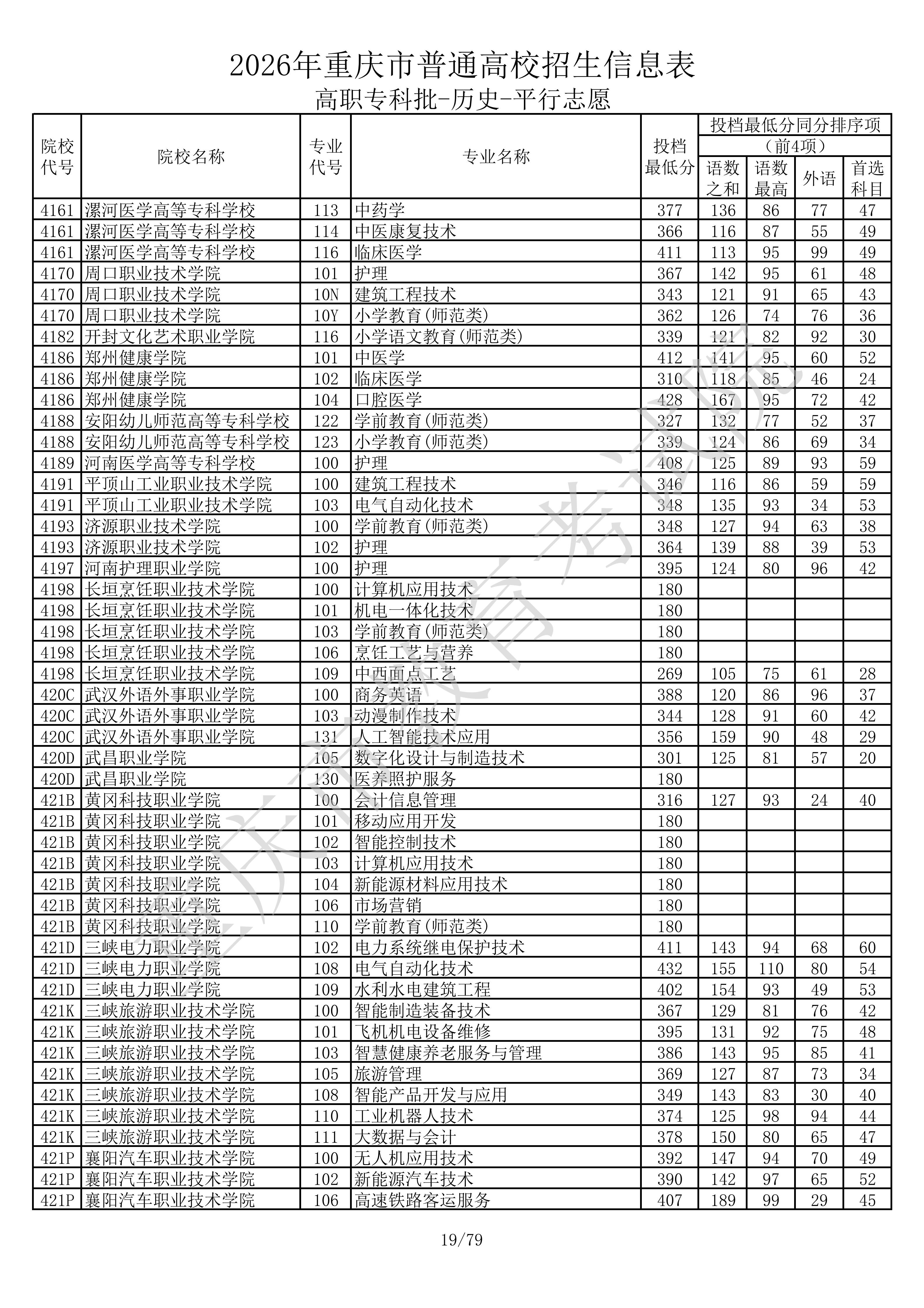 2026年重庆市普通高校招生信息表

高职专科批-历史-平行志愿

| 院校代号 | 院校名称 | 专业代号 | 专业名称 | 投档最低分 | 投档最低分同分排序项（前4项）语数之和 | 语数最高 | 外语 | 首选科目 |
|---|---|---|---|---|---|---|---|---|
| 4161 | 漯河医学高等专科学校 | 113 | 中药学 | 377 | 136 | 86 | 77 | 47 |
| 4161 | 漯河医学高等专科学校 | 114 | 中医康复技术 | 366 | 116 | 87 | 55 | 49 |
| 4161 | 漯河医学高等专科学校 | 116 | 临床医学 | 411 | 113 | 95 | 99 | 49 |
| 4170 | 周口职业技术学院 | 101 | 护理 | 367 | 142 | 95 | 61 | 48 |
| 4170 | 周口职业技术学院 | 10N | 建筑工程技术 | 343 | 121 | 91 | 65 | 43 |
| 4170 | 周口职业技术学院 | 10Y | 小学教育(师范类) | 362 | 126 | 74 | 76 | 36 |
| 4182 | 开封文化艺术职业学院 | 116 | 小学语文教育(师范类) | 339 | 121 | 82 | 92 | 30 |
| 4186 | 郑州健康学院 | 101 | 中医学 | 412 | 141 | 95 | 60 | 52 |
| 4186 | 郑州健康学院 | 102 | 临床医学 | 310 | 118 | 85 | 46 | 24 |
| 4186 | 郑州健康学院 | 104 | 口腔医学 | 428 | 167 | 95 | 72 | 42 |
| 4188 | 安阳幼儿师范高等专科学校 | 122 | 学前教育(师范类) | 327 | 132 | 77 | 52 | 37 |
| 4188 | 安阳幼儿师范高等专科学校 | 123 | 小学教育(师范类) | 339 | 124 | 86 | 69 | 34 |
| 4189 | 河南医学高等专科学校 | 100 | 护理 | 408 | 125 | 89 | 93 | 59 |
| 4191 | 平顶山工业职业技术学院 | 100 | 建筑工程技术 | 346 | 116 | 86 | 59 | 59 |
| 4191 | 平顶山工业职业技术学院 | 103 | 电气自动化技术 | 348 | 135 | 93 | 34 | 53 |
| 4193 | 济源职业技术学院 | 100 | 学前教育(师范类) | 348 | 127 | 94 | 63 | 38 |
| 4193 | 济源职业技术学院 | 102 | 护理 | 364 | 139 | 88 | 39 | 53 |
| 4197 | 河南护理职业学院 | 100 | 护理 | 395 | 124 | 80 | 96 | 42 |
| 4198 | 长垣烹饪职业技术学院 | 100 | 计算机应用技术 | 180 | | | | |
| 4198 | 长垣烹饪职业技术学院 | 101 | 机电一体化技术 | 180 | | | | |
| 4198 | 长垣烹饪职业技术学院 | 103 | 学前教育(师范类) | 180 | | | | |
| 4198 | 长垣烹饪职业技术学院 | 106 | 烹饪工艺与营养 | 180 | | | | |
| 4198 | 长垣烹饪职业技术学院 | 109 | 中西面点工艺 | 269 | 105 | 75 | 61 | 28 |
| 420C | 武汉外语外事职业学院 | 100 | 商务英语 | 388 | 120 | 86 | 96 | 37 |
| 420C | 武汉外语外事职业学院 | 103 | 动漫制作技术 | 344 | 128 | 91 | 60 | 42 |
| 420C | 武汉外语外事职业学院 | 131 | 人工智能技术应用 | 356 | 159 | 90 | 48 | 29 |
| 420D | 武昌职业学院 | 105 | 数字化设计与制造技术 | 301 | 125 | 81 | 57 | 20 |
| 420D | 武昌职业学院 | 130 | 医养照护服务 | 180 | | | | |
| 421B | 黄冈科技职业学院 | 100 | 会计信息管理 | 316 | 127 | 93 | 24 | 40 |
| 421B | 黄冈科技职业学院 | 101 | 移动应用开发 | 180 | | | | |
| 421B | 黄冈科技职业学院 | 102 | 智能控制技术 | 180 | | | | |
| 421B | 黄冈科技职业学院 | 103 | 计算机应用技术 | 180 | | | | |
| 421B | 黄冈科技职业学院 | 104 | 新能源材料应用技术 | 180 | | | | |
| 421B | 黄冈科技职业学院 | 106 | 市场营销 | 180 | | | | |
| 421B | 黄冈科技职业学院 | 110 | 学前教育(师范类) | 180 | | | | |
| 421D | 三峡电力职业学院 | 102 | 电力系统继电保护技术 | 411 | 143 | 94 | 68 | 60 |
| 421D | 三峡电力职业学院 | 108 | 电气自动化技术 | 432 | 155 | 110 | 80 | 54 |
| 421D | 三峡电力职业学院 | 109 | 水利水电建筑工程 | 402 | 154 | 93 | 49 | 53 |
| 421K | 三峡旅游职业技术学院 | 100 | 智能制造装备技术 | 367 | 129 | 81 | 76 | 42 |
| 421K | 三峡旅游职业技术学院 | 101 | 飞机机电设备维修 | 395 | 131 | 92 | 75 | 48 |
| 421K | 三峡旅游职业技术学院 | 103 | 智慧健康养老服务与管理 | 386 | 143 | 95 | 85 | 41 |
| 421K | 三峡旅游职业技术学院 | 105 | 旅游管理 | 369 | 127 | 87 | 73 | 34 |
| 421K | 三峡旅游职业技术学院 | 108 | 智能产品开发与应用 | 349 | 143 | 83 | 30 | 40 |
| 421K | 三峡旅游职业技术学院 | 110 | 工业机器人技术 | 374 | 125 | 98 | 94 | 44 |
| 421K | 三峡旅游职业技术学院 | 111 | 大数据与会计 | 378 | 150 | 80 | 65 | 47 |
| 421P | 襄阳汽车职业技术学院 | 100 | 无人机应用技术 | 392 | 147 | 94 | 70 | 49 |
| 421P | 襄阳汽车职业技术学院 | 102 | 新能源汽车技术 | 390 | 142 | 97 | 65 | 52 |
| 421P | 襄阳汽车职业技术学院 | 106 | 高速铁路客运服务 | 407 | 189 | 99 | 29 | 45 |

重庆市教育考试院

19/79